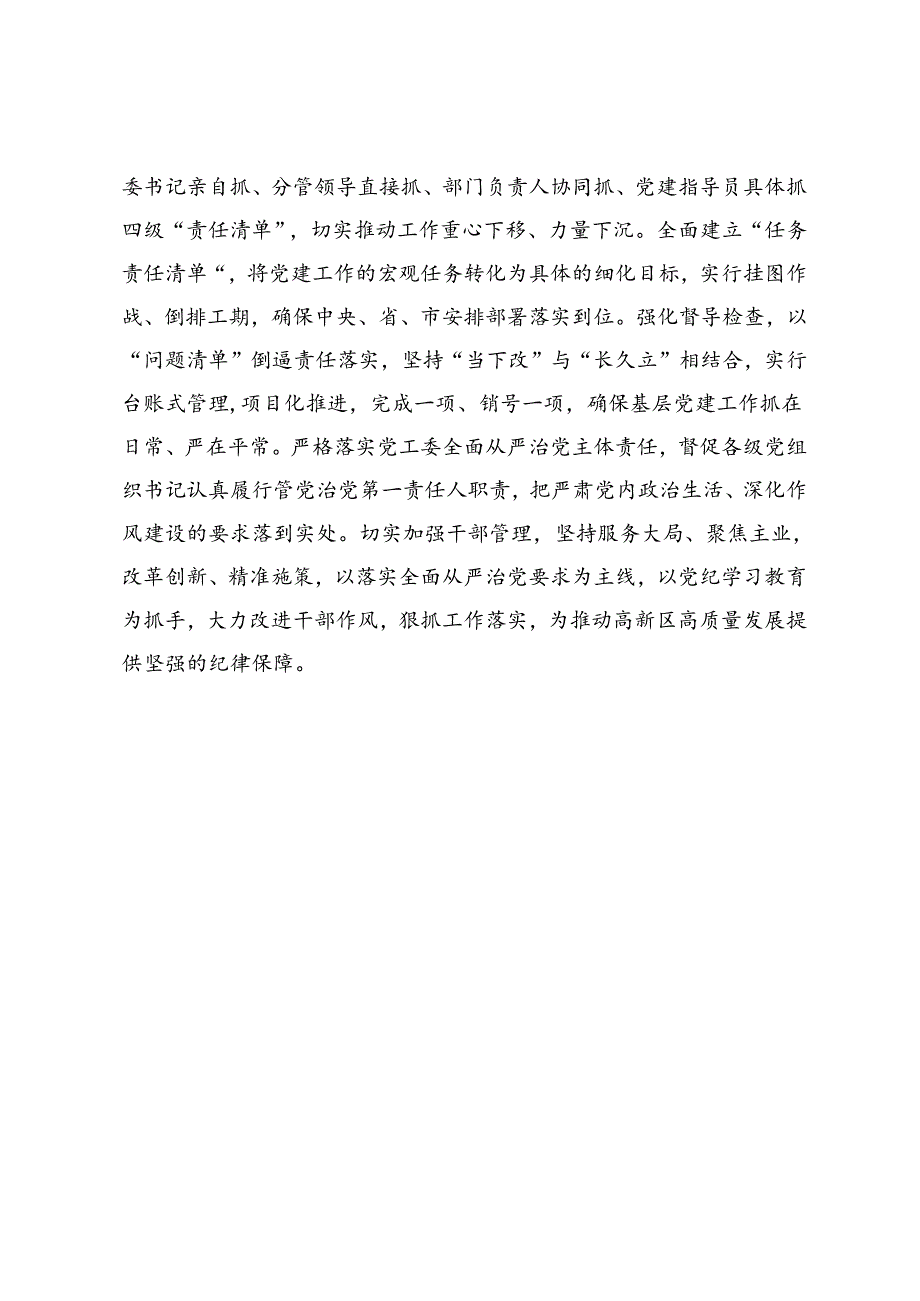 委书记亲自抓、分管领导直接抓、部门负责人协同抓、党建指导员具体抓四级“责任清单”，切实推动工作重心下移、力量下沉。全面建立“任务责任清单“，将党建工作的宏观任务转化为具体的细化目标，实行挂图作战、倒排工期，确保中央、省、市安排部署落实到位。强化督导检查，以“问题清单”倒逼责任落实，坚持“当下改”与“长久立”相结合，实行台账式管理,项目化推进，完成一项、销号一项，确保基层党建工作抓在日常、严在平常。严格落实党工委全面从严治党主体责任，督促各级党组织书记认真履行管党治党第一责任人职责，把严肃党内政治生活、深化作风建设的要求落到实处。切实加强干部管理，坚持服务大局、聚焦主业，改革创新、精准施策，以落实全面从严治党要求为主线，以党纪学习教育为抓手，大力改进干部作风，狠抓工作落实，为推动高新区高质量发展提供坚强的纪律保障。